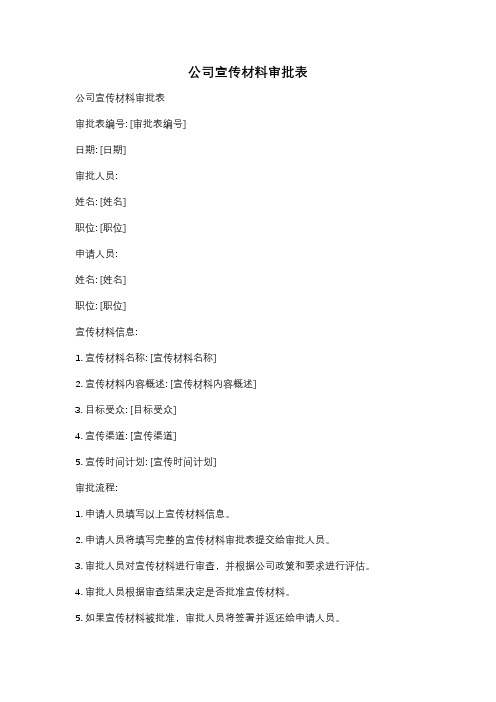 公司宣传材料审批表

公司宣传材料审批表

审批表编号: [审批表编号]

日期: [日期]

审批人员:

姓名: [姓名]

职位: [职位]

申请人员:

姓名: [姓名]

职位: [职位]

宣传材料信息:

1. 宣传材料名称: [宣传材料名称]

2. 宣传材料内容概述: [宣传材料内容概述]

3. 目标受众: [目标受众]

4. 宣传渠道: [宣传渠道]

5. 宣传时间计划: [宣传时间计划]

审批流程:

1. 申请人员填写以上宣传材料信息。

2. 申请人员将填写完整的宣传材料审批表提交给审批人员。

3. 审批人员对宣传材料进行审查，并根据公司政策和要求进行评估。

4. 审批人员根据审查结果决定是否批准宣传材料。

5. 如果宣传材料被批准，审批人员将签署并返还给申请人员。